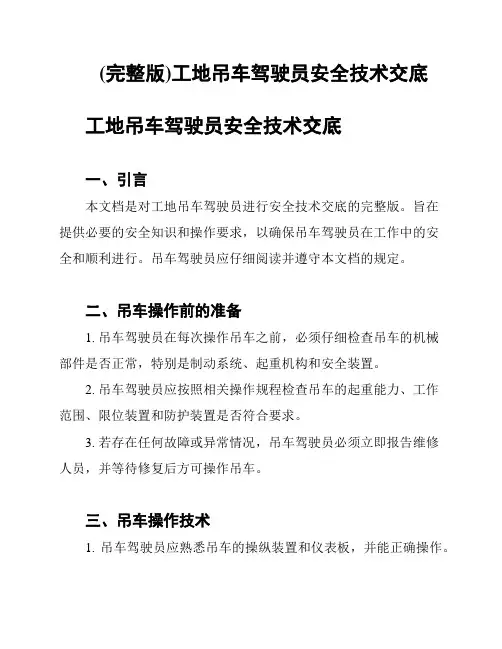 (完整版)工地吊车驾驶员安全技术交底

工地吊车驾驶员安全技术交底

一、引言

本文档是对工地吊车驾驶员进行安全技术交底的完整版。旨在提供必要的安全知识和操作要求，以确保吊车驾驶员在工作中的安全和顺利进行。吊车驾驶员应仔细阅读并遵守本文档的规定。

二、吊车操作前的准备

1. 吊车驾驶员在每次操作吊车之前，必须仔细检查吊车的机械部件是否正常，特别是制动系统、起重机构和安全装置。

2. 吊车驾驶员应按照相关操作规程检查吊车的起重能力、工作范围、限位装置和防护装置是否符合要求。

3. 若存在任何故障或异常情况，吊车驾驶员必须立即报告维修人员，并等待修复后方可操作吊车。

三、吊车操作技术

1. 吊车驾驶员应熟悉吊车的操纵装置和仪表板，并能正确操作。